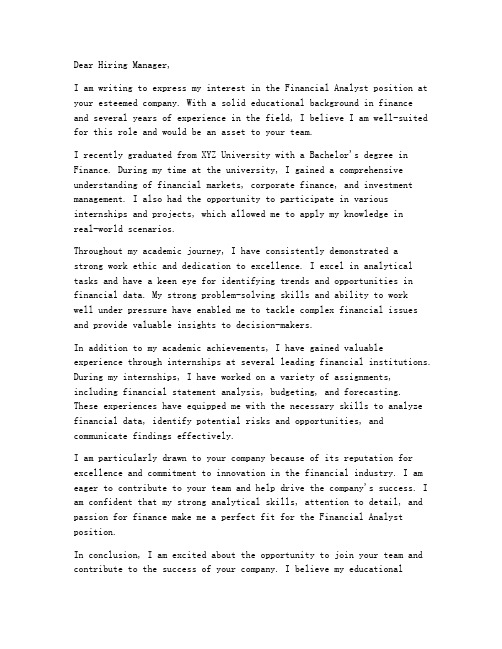 Dear Hiring Manager,

I am writing to express my interest in the Financial Analyst position at your esteemed company. With a solid educational background in finance and several years of experience in the field, I believe I am well-suited for this role and would be an asset to your team.

I recently graduated from XYZ University with a Bachelor's degree in Finance. During my time at the university, I gained a comprehensive understanding of financial markets, corporate finance, and investment management. I also had the opportunity to participate in various internships and projects, which allowed me to apply my knowledge in real-world scenarios.

Throughout my academic journey, I have consistently demonstrated a strong work ethic and dedication to excellence. I excel in analytical tasks and have a keen eye for identifying trends and opportunities in financial data. My strong problem-solving skills and ability to work well under pressure have enabled me to tackle complex financial issues and provide valuable insights to decision-makers.

In addition to my academic achievements, I have gained valuable experience through internships at several leading financial institutions. During my internships, I have worked on a variety of assignments, including financial statement analysis, budgeting, and forecasting. These experiences have equipped me with the necessary skills to analyze financial data, identify potential risks and opportunities, and communicate findings effectively.

I am particularly drawn to your company because of its reputation for excellence and commitment to innovation in the financial industry. I am eager to contribute to your team and help drive the company's success. I am confident that my strong analytical skills, attention to detail, and passion for finance make me a perfect fit for the Financial Analyst position.

In conclusion, I am excited about the opportunity to join your team and contribute to the success of your company. I believe my educational